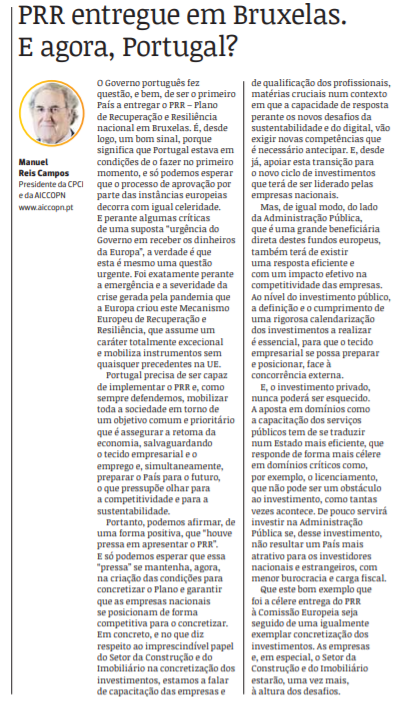 PRR entregue em Bruxelas. E agora, Portugal?

Manuel Reis Campos
Presidente da CPCI e da AICCOPN
www.aiccopn.pt

O Governo português fez questão, e bem, de ser o primeiro País a entregar o PRR – Plano de Recuperação e Resiliência nacional em Bruxelas. É, desde logo, um bom sinal, porque significa que Portugal estava em condições de o fazer no primeiro momento, e só podemos esperar que o processo de aprovação por parte das instâncias europeias decorra com igual celeridade. E perante algumas críticas de uma suposta "urgência do Governo em receber os dinheiros da Europa", a verdade é que esta é mesmo uma questão urgente. Foi exatamente perante a emergência e a severidade da crise gerada pela pandemia que a Europa criou este Mecanismo Europeu de Recuperação e Resiliência, que assume um caráter totalmente excecional e mobiliza instrumentos sem quaisquer precedentes na UE.

Portugal precisa de ser capaz de implementar o PRR e, como sempre defendemos, mobilizar toda a sociedade em torno de um objetivo comum e prioritário que é assegurar a retoma da economia, salvaguardando o tecido empresarial e o emprego e, simultaneamente, preparar o País para o futuro, o que pressupõe olhar para a competitividade e para a sustentabilidade.

Portanto, podemos afirmar, de uma forma positiva, que "houve pressa em apresentar o PRR". E só podemos esperar que essa "pressa" se mantenha, agora, na criação das condições para concretizar o Plano e garantir que as empresas nacionais se posicionam de forma competitiva para o concretizar. Em concreto, e no que diz respeito ao imprescindível papel do Setor da Construção e do Imobiliário na concretização dos investimentos, estamos a falar de capacitação das empresas e de qualificação dos profissionais, matérias cruciais num contexto em que a capacidade de resposta perante os novos desafios da sustentabilidade e do digital, vão exigir novas competências que é necessário antecipar. E, desde já, apoiar esta transição para o novo ciclo de investimentos que terá de ser liderado pelas empresas nacionais.

Mas, de igual modo, do lado da Administração Pública, que é uma grande beneficiária direta destes fundos europeus, também terá de existir uma resposta eficiente e com um impacto efetivo na competitividade das empresas. Ao nível do investimento público, a definição e o cumprimento de uma rigorosa calendarização dos investimentos a realizar é essencial, para que o tecido empresarial se possa preparar e posicionar, face à concorrência externa.

E, o investimento privado, nunca poderá ser esquecido. A aposta em domínios como a capacitação dos serviços públicos tem de se traduzir num Estado mais eficiente, que responde de forma mais célere em domínios críticos como, por exemplo, o licenciamento, que não pode ser um obstáculo ao investimento, como tantas vezes acontece. De pouco servirá investir na Administração Pública se, desse investimento, não resultar um País mais atrativo para os investidores nacionais e estrangeiros, com menor burocracia e carga fiscal.

Que este bom exemplo que foi a célere entrega do PRR à Comissão Europeia seja seguido de uma igualmente exemplar concretização dos investimentos. As empresas e, em especial, o Setor da Construção e do Imobiliário estarão, uma vez mais, à altura dos desafios.